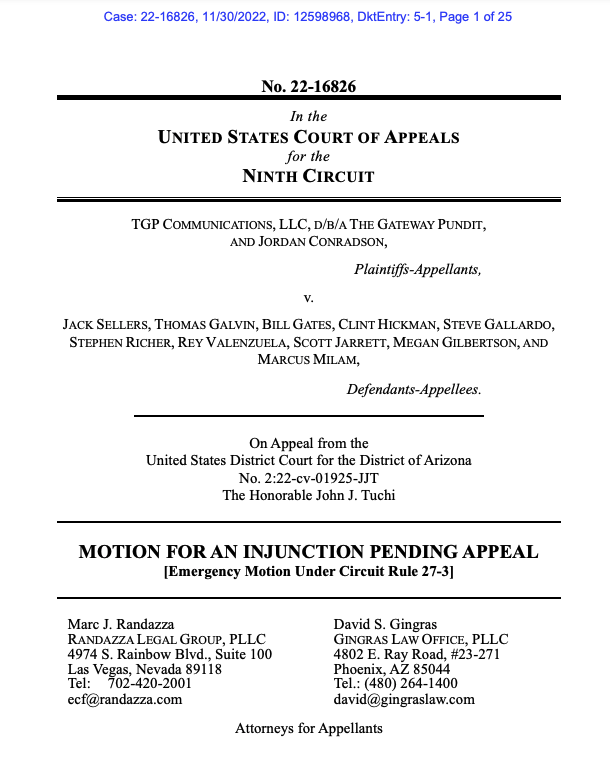 Case: 22-16826, 11/30/2022, ID: 12598968, DktEntry: 5-1, Page 1 of 25

No. 22-16826

In the
UNITED STATES COURT OF APPEALS
for the
NINTH CIRCUIT

TGP COMMUNICATIONS, LLC, D/B/A THE GATEWAY PUNDIT, AND JORDAN CONRADSON,

Plaintiffs-Appellants,

v.

JACK SELLERS, THOMAS GALVIN, BILL GATES, CLINT HICKMAN, STEVE GALLARDO, STEPHEN RICHER, REY VALENZUELA, SCOTT JARRETT, MEGAN GILBERTSON, AND MARCUS MILAM,

Defendants-Appellees.

On Appeal from the
United States District Court for the District of Arizona
No. 2:22-cv-01925-JJT
The Honorable John J. Tuchi

MOTION FOR AN INJUNCTION PENDING APPEAL
[Emergency Motion Under Circuit Rule 27-3]

Marc J. Randazza
RANDAZZA LEGAL GROUP, PLLC
4974 S. Rainbow Blvd., Suite 100
Las Vegas, Nevada 89118
Tel: 702-420-2001
ecf@randazza.com

David S. Gingras
GINGRAS LAW OFFICE, PLLC
4802 E. Ray Road, #23-271
Phoenix, AZ 85044
Tel.: (480) 264-1400
david@gingraslaw.com

Attorneys for Appellants